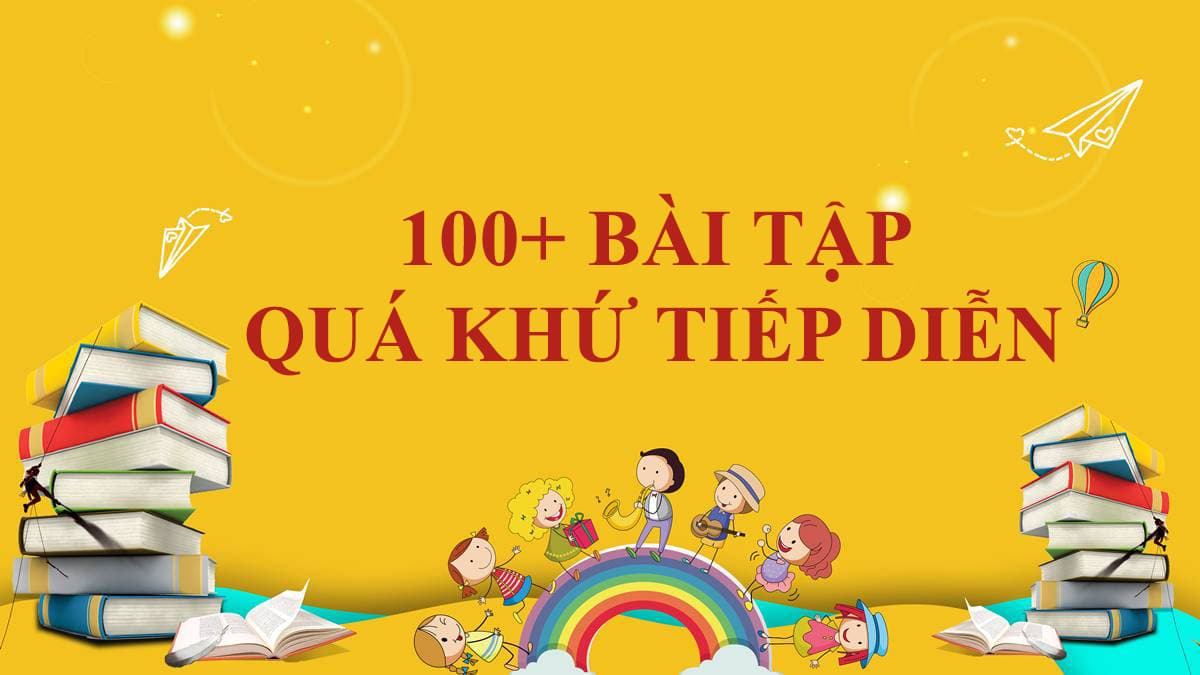 100+ BÀI TẬP
QUÁ KHỨ TIẾP DIỄN